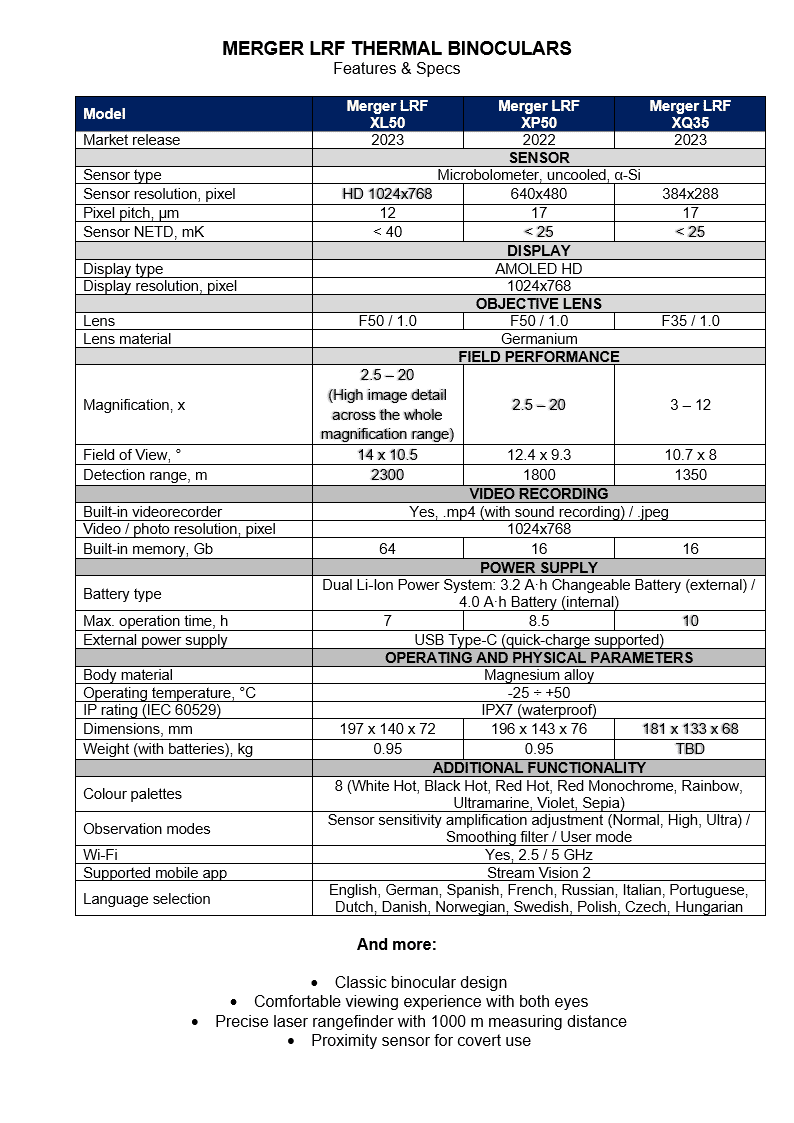 MERGER LRF THERMAL BINOCULARS
Features & Specs

| Model | Merger LRF XL50 | Merger LRF XP50 | Merger LRF XQ35 |
|---|---|---|---|
| Market release | 2023 | 2022 | 2023 |
| | SENSOR | | |
| Sensor type | Microbolometer, uncooled, α-Si | | |
| Sensor resolution, pixel | HD 1024x768 | 640x480 | 384x288 |
| Pixel pitch, µm | 12 | 17 | 17 |
| Sensor NETD, mK | < 40 | < 25 | < 25 |
| | DISPLAY | | |
| Display type | AMOLED HD | | |
| Display resolution, pixel | 1024x768 | | |
| | OBJECTIVE LENS | | |
| Lens | F50 / 1.0 | F50 / 1.0 | F35 / 1.0 |
| Lens material | Germanium | | |
| | FIELD PERFORMANCE | | |
| Magnification, x | 2.5 – 20 (High image detail across the whole magnification range) | 2.5 – 20 | 3 – 12 |
| Field of View, ° | 14 x 10.5 | 12.4 x 9.3 | 10.7 x 8 |
| Detection range, m | 2300 | 1800 | 1350 |
| | VIDEO RECORDING | | |
| Built-in videorecorder | Yes, .mp4 (with sound recording) / .jpeg | | |
| Video / photo resolution, pixel | 1024x768 | | |
| Built-in memory, Gb | 64 | 16 | 16 |
| | POWER SUPPLY | | |
| Battery type | Dual Li-Ion Power System: 3.2 A·h Changeable Battery (external) / 4.0 A·h Battery (internal) | | |
| Max. operation time, h | 7 | 8.5 | 10 |
| External power supply | USB Type-C (quick-charge supported) | | |
| | OPERATING AND PHYSICAL PARAMETERS | | |
| Body material | Magnesium alloy | | |
| Operating temperature, °C | -25 ÷ +50 | | |
| IP rating (IEC 60529) | IPX7 (waterproof) | | |
| Dimensions, mm | 197 x 140 x 72 | 196 x 143 x 76 | 181 x 133 x 68 |
| Weight (with batteries), kg | 0.95 | 0.95 | TBD |
| | ADDITIONAL FUNCTIONALITY | | |
| Colour palettes | 8 (White Hot, Black Hot, Red Hot, Red Monochrome, Rainbow, Ultramarine, Violet, Sepia) | | |
| Observation modes | Sensor sensitivity amplification adjustment (Normal, High, Ultra) / Smoothing filter / User mode | | |
| Wi-Fi | Yes, 2.5 / 5 GHz | | |
| Supported mobile app | Stream Vision 2 | | |
| Language selection | English, German, Spanish, French, Russian, Italian, Portuguese, Dutch, Danish, Norwegian, Swedish, Polish, Czech, Hungarian | | |

And more:

• Classic binocular design
• Comfortable viewing experience with both eyes
• Precise laser rangefinder with 1000 m measuring distance
• Proximity sensor for covert use